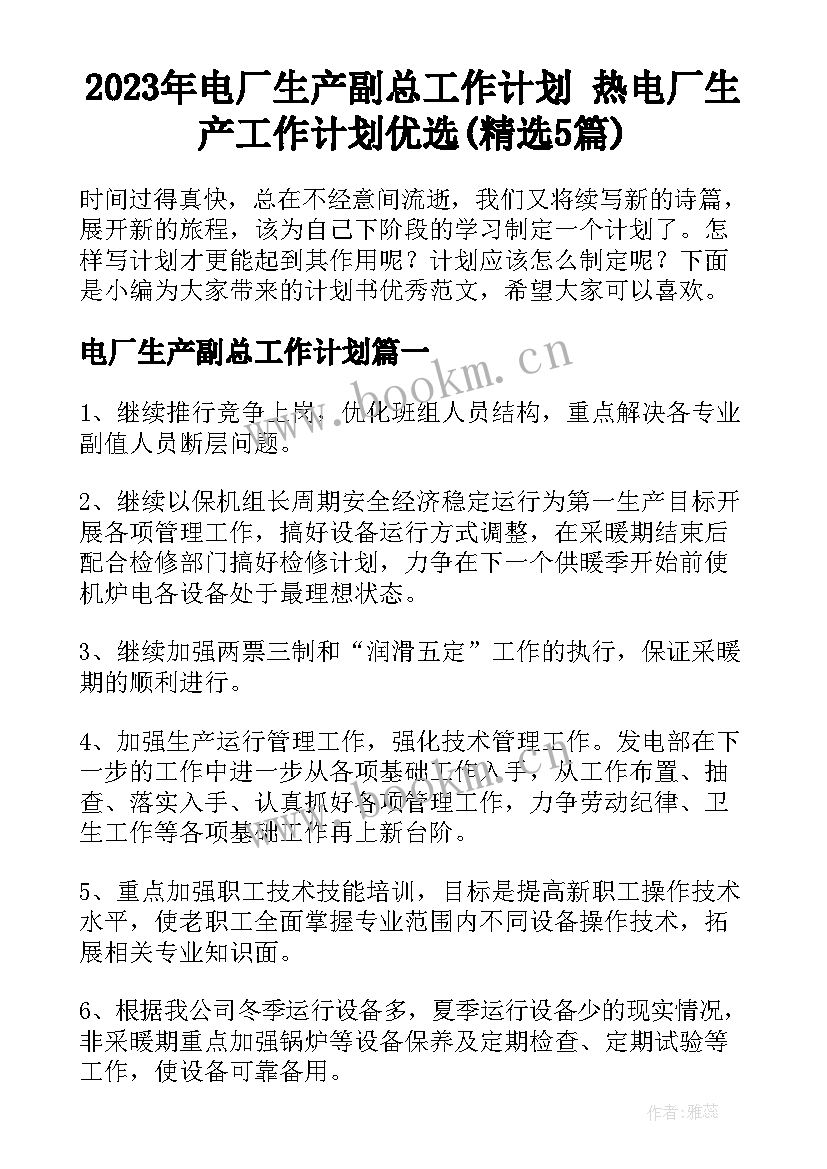 2023年电厂生产副总工作计划 热电厂生产工作计划优选(精选5篇)

时间过得真快，总在不经意间流逝，我们又将续写新的诗篇，展开新的旅程，该为自己下阶段的学习制定一个计划了。怎样写计划才更能起到其作用呢？计划应该怎么制定呢？下面是小编为大家带来的计划书优秀范文，希望大家可以喜欢。

电厂生产副总工作计划篇一

www.bookm.cn

1、继续推行竞争上岗，优化班组人员结构，重点解决各专业副值人员断层问题。

2、继续以保机组长周期安全经济稳定运行为第一生产目标开展各项管理工作，搞好设备运行方式调整，在采暖期结束后配合检修部门搞好检修计划，力争在下一个供暖季开始前使机炉电各设备处于最理想状态。

3、继续加强两票三制和“润滑五定”工作的执行，保证采暖期的顺利进行。

4、加强生产运行管理工作，强化技术管理工作。发电部在下一步的工作中进一步从各项基础工作入手，从工作布置、抽查、落实入手、认真抓好各项管理工作，力争劳动纪律、卫生工作等各项基础工作再上新台阶。

5、重点加强职工技术技能培训，目标是提高新职工操作技术水平，使老职工全面掌握专业范围内不同设备操作技术，拓展相关专业知识面。

6、根据我公司冬季运行设备多，夏季运行设备少的现实情况，非采暖期重点加强锅炉等设备保养及定期检查、定期试验等工作，使设备可靠备用。

作者：雅蕊